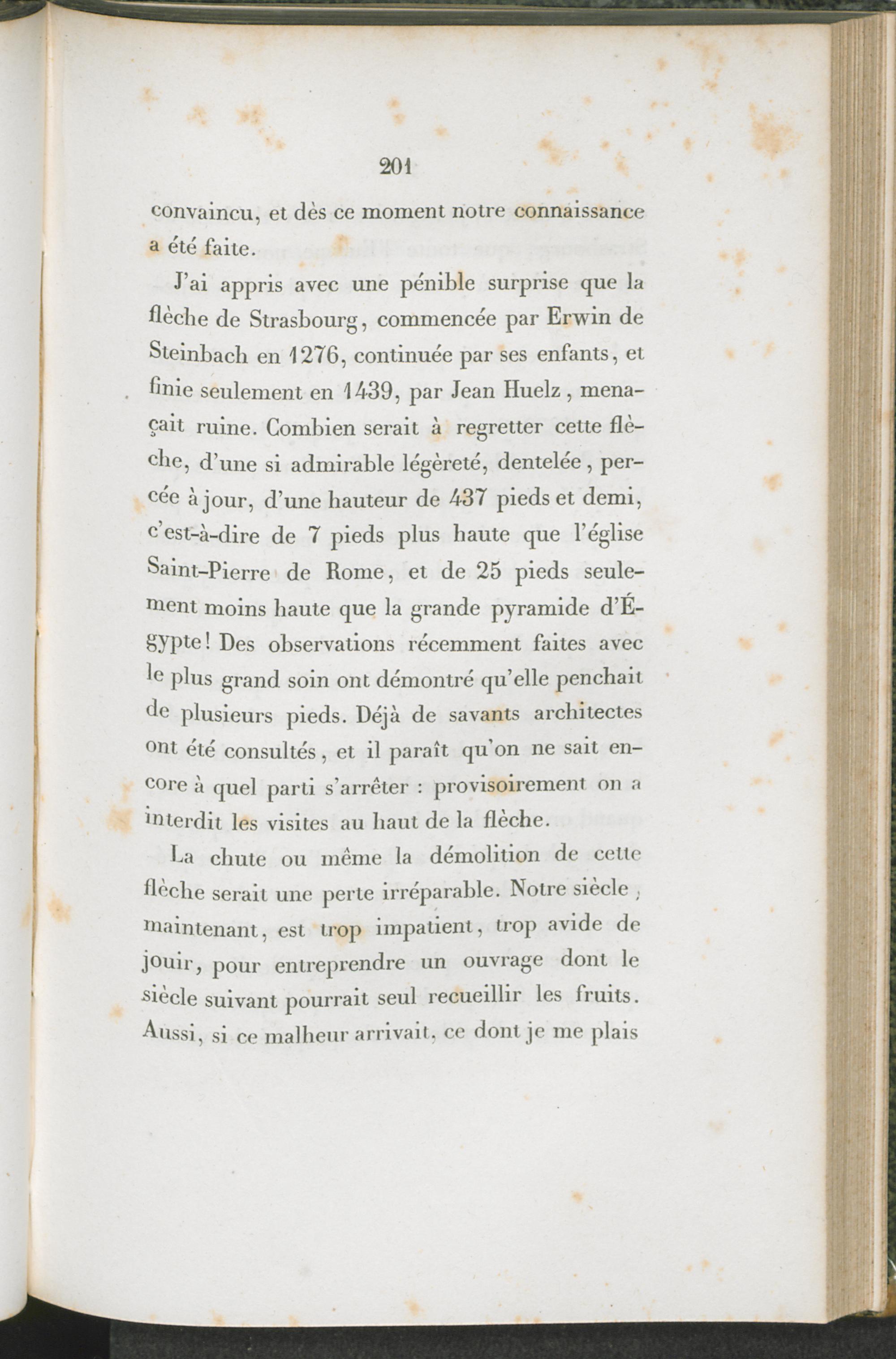 201

convaincu, et dès ce moment notre connaissance a été faite.

J'ai appris avec une pénible surprise que la flèche de Strasbourg, commencée par Erwin de Steinbach en 1276, continuée par ses enfants, et finie seulement en 1439, par Jean Huelz, menaçait ruine. Combien serait à regretter cette flèche, d'une si admirable légèreté, dentelée, percée à jour, d'une hauteur de 437 pieds et demi, c'est-à-dire de 7 pieds plus haute que l'église Saint-Pierre de Rome, et de 25 pieds seulement moins haute que la grande pyramide d'Égypte! Des observations récemment faites avec le plus grand soin ont démontré qu'elle penchait de plusieurs pieds. Déjà de savants architectes ont été consultés, et il paraît qu'on ne sait encore à quel parti s'arrêter : provisoirement on a interdit les visites au haut de la flèche.

La chute ou même la démolition de cette flèche serait une perte irréparable. Notre siècle, maintenant, est trop impatient, trop avide de jouir, pour entreprendre un ouvrage dont le siècle suivant pourrait seul recueillir les fruits. Aussi, si ce malheur arrivait, ce dont je me plais